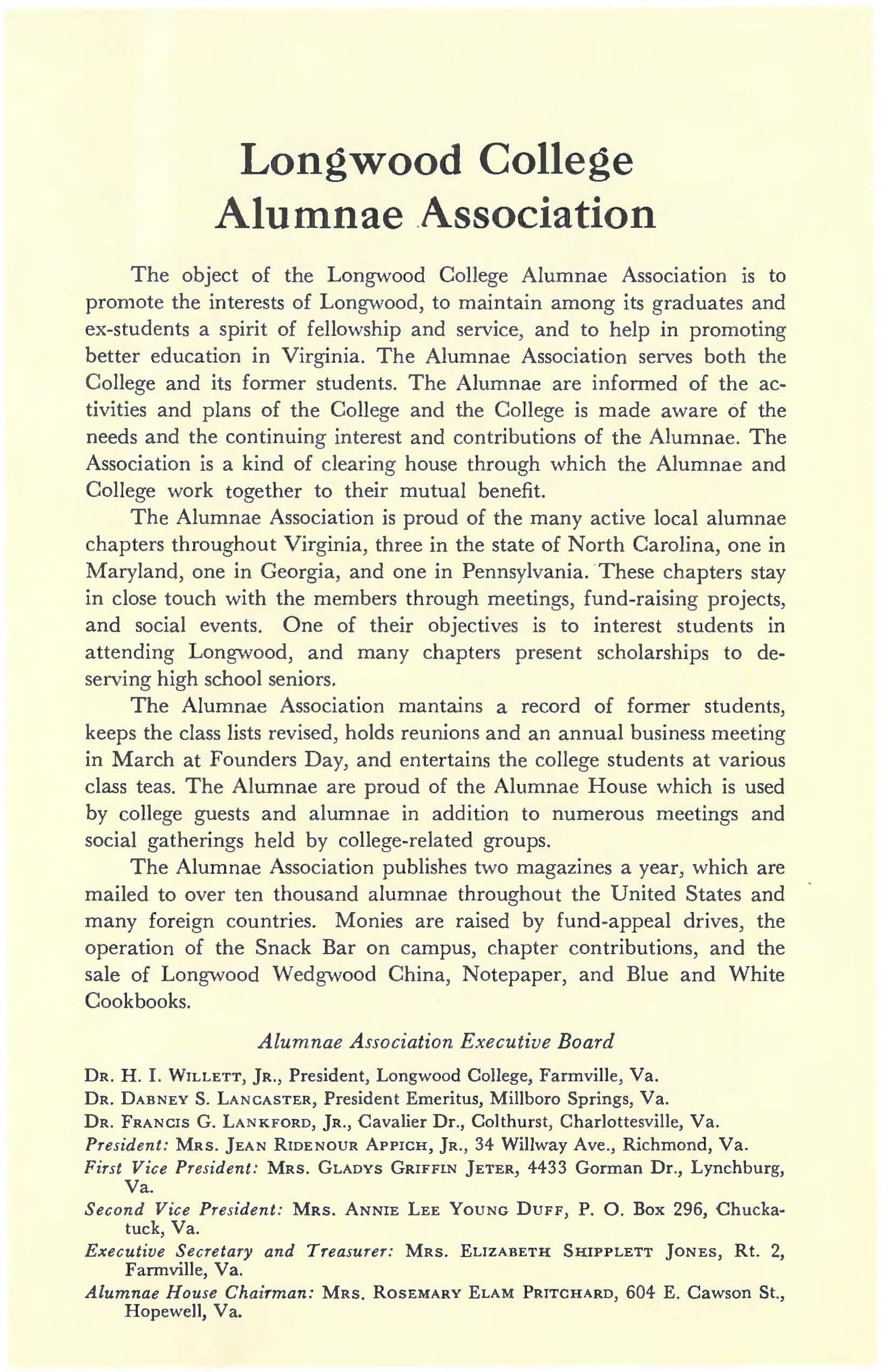 Longwood College
Alumnae Association

The object of the Longwood College Alumnae Association is to promote the interests of Longwood, to maintain among its graduates and ex-students a spirit of fellowship and service, and to help in promoting better education in Virginia. The Alumnae Association serves both the College and its former students. The Alumnae are informed of the activities and plans of the College and the College is made aware of the needs and the continuing interest and contributions of the Alumnae. The Association is a kind of clearing house through which the Alumnae and College work together to their mutual benefit.

The Alumnae Association is proud of the many active local alumnae chapters throughout Virginia, three in the state of North Carolina, one in Maryland, one in Georgia, and one in Pennsylvania. These chapters stay in close touch with the members through meetings, fund-raising projects, and social events. One of their objectives is to interest students in attending Longwood, and many chapters present scholarships to deserving high school seniors.

The Alumnae Association mantains a record of former students, keeps the class lists revised, holds reunions and an annual business meeting in March at Founders Day, and entertains the college students at various class teas. The Alumnae are proud of the Alumnae House which is used by college guests and alumnae in addition to numerous meetings and social gatherings held by college-related groups.

The Alumnae Association publishes two magazines a year, which are mailed to over ten thousand alumnae throughout the United States and many foreign countries. Monies are raised by fund-appeal drives, the operation of the Snack Bar on campus, chapter contributions, and the sale of Longwood Wedgwood China, Notepaper, and Blue and White Cookbooks.

Alumnae Association Executive Board

Dr. H. I. Willett, Jr., President, Longwood College, Farmville, Va.
Dr. Dabney S. Lancaster, President Emeritus, Millboro Springs, Va.
Dr. Francis G. Lankford, Jr., Cavalier Dr., Colthurst, Charlottesville, Va.
President: Mrs. Jean Ridenour Appich, Jr., 34 Willway Ave., Richmond, Va.
First Vice President: Mrs. Gladys Griffin Jeter, 4433 Gorman Dr., Lynchburg, Va.
Second Vice President: Mrs. Annie Lee Young Duff, P. O. Box 296, Chuckatuck, Va.
Executive Secretary and Treasurer: Mrs. Elizabeth Shipplett Jones, Rt. 2, Farmville, Va.
Alumnae House Chairman: Mrs. Rosemary Elam Pritchard, 604 E. Cawson St., Hopewell, Va.